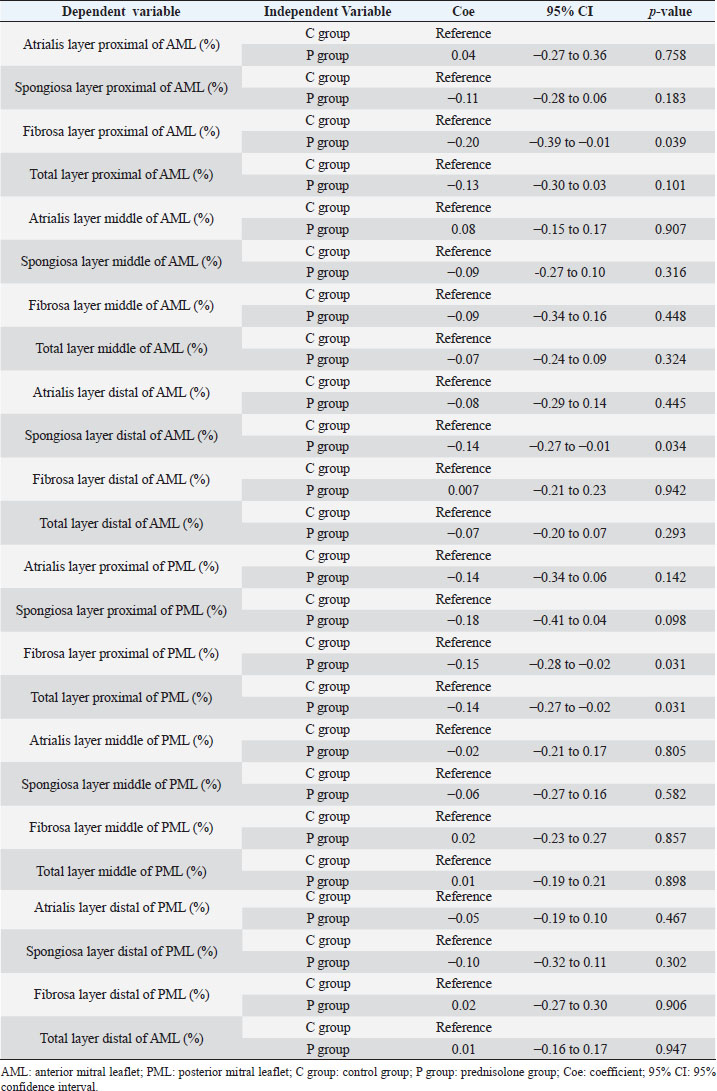 | Dependent variable | Independent Variable | Coe | 95% CI | *p*-value |
|---|---|---|---|---|
| Atrialis layer proximal of AML (%) | C group | Reference | | |
| | P group | 0.04 | −0.27 to 0.36 | 0.758 |
| Spongiosa layer proximal of AML (%) | C group | Reference | | |
| | P group | −0.11 | −0.28 to 0.06 | 0.183 |
| Fibrosa layer proximal of AML (%) | C group | Reference | | |
| | P group | −0.20 | −0.39 to −0.01 | 0.039 |
| Total layer proximal of AML (%) | C group | Reference | | |
| | P group | −0.13 | −0.30 to 0.03 | 0.101 |
| Atrialis layer middle of AML (%) | C group | Reference | | |
| | P group | 0.08 | −0.15 to 0.17 | 0.907 |
| Spongiosa layer middle of AML (%) | C group | Reference | | |
| | P group | −0.09 | −0.27 to 0.10 | 0.316 |
| Fibrosa layer middle of AML (%) | C group | Reference | | |
| | P group | −0.09 | −0.34 to 0.16 | 0.448 |
| Total layer middle of AML (%) | C group | Reference | | |
| | P group | −0.07 | −0.24 to 0.09 | 0.324 |
| Atrialis layer distal of AML (%) | C group | Reference | | |
| | P group | −0.08 | −0.29 to 0.14 | 0.445 |
| Spongiosa layer distal of AML (%) | C group | Reference | | |
| | P group | −0.14 | −0.27 to −0.01 | 0.034 |
| Fibrosa layer distal of AML (%) | C group | Reference | | |
| | P group | 0.007 | −0.21 to 0.23 | 0.942 |
| Total layer distal of AML (%) | C group | Reference | | |
| | P group | −0.07 | −0.20 to 0.07 | 0.293 |
| Atrialis layer proximal of PML (%) | C group | Reference | | |
| | P group | −0.14 | −0.34 to 0.06 | 0.142 |
| Spongiosa layer proximal of PML (%) | C group | Reference | | |
| | P group | −0.18 | −0.41 to 0.04 | 0.098 |
| Fibrosa layer proximal of PML (%) | C group | Reference | | |
| | P group | −0.15 | −0.28 to −0.02 | 0.031 |
| Total layer proximal of PML (%) | C group | Reference | | |
| | P group | −0.14 | −0.27 to −0.02 | 0.031 |
| Atrialis layer middle of PML (%) | C group | Reference | | |
| | P group | −0.02 | −0.21 to 0.17 | 0.805 |
| Spongiosa layer middle of PML (%) | C group | Reference | | |
| | P group | −0.06 | −0.27 to 0.16 | 0.582 |
| Fibrosa layer middle of PML (%) | C group | Reference | | |
| | P group | 0.02 | −0.23 to 0.27 | 0.857 |
| Total layer middle of PML (%) | C group | Reference | | |
| | P group | 0.01 | −0.19 to 0.21 | 0.898 |
| Atrialis layer distal of PML (%) | C group | Reference | | |
| | P group | −0.05 | −0.19 to 0.10 | 0.467 |
| Spongiosa layer distal of PML (%) | C group | Reference | | |
| | P group | −0.10 | −0.32 to 0.11 | 0.302 |
| Fibrosa layer distal of PML (%) | C group | Reference | | |
| | P group | 0.02 | −0.27 to 0.30 | 0.906 |
| Total layer distal of AML (%) | C group | Reference | | |
| | P group | 0.01 | −0.16 to 0.17 | 0.947 |

AML: anterior mitral leaflet; PML: posterior mitral leaflet; C group: control group; P group: prednisolone group; Coe: coefficient; 95% CI: 95% confidence interval.